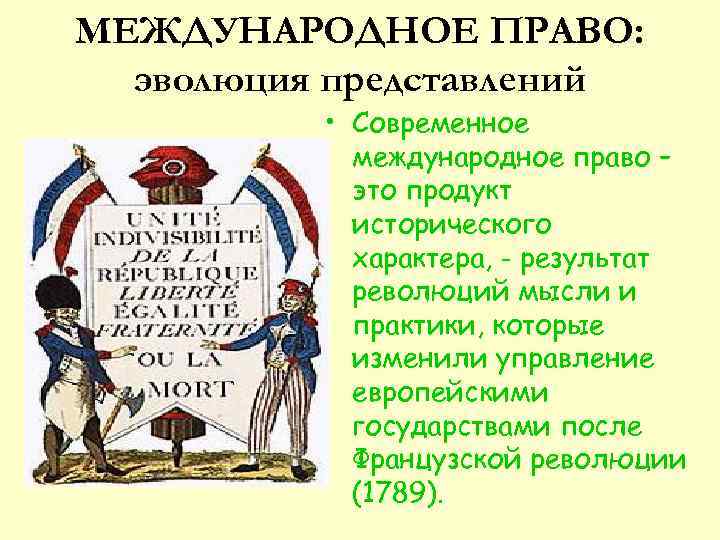 МЕЖДУНАРОДНОЕ ПРАВО: эволюция представлений

UNITÉ INDIVISIBILITÉ DE LA RÉPUBLIQUE LIBERTÉ ÉGALITÉ FRATERNITÉ OU LA MORT

• Современное международное право – это продукт исторического характера, - результат революций мысли и практики, которые изменили управление европейскими государствами после Французской революции (1789).